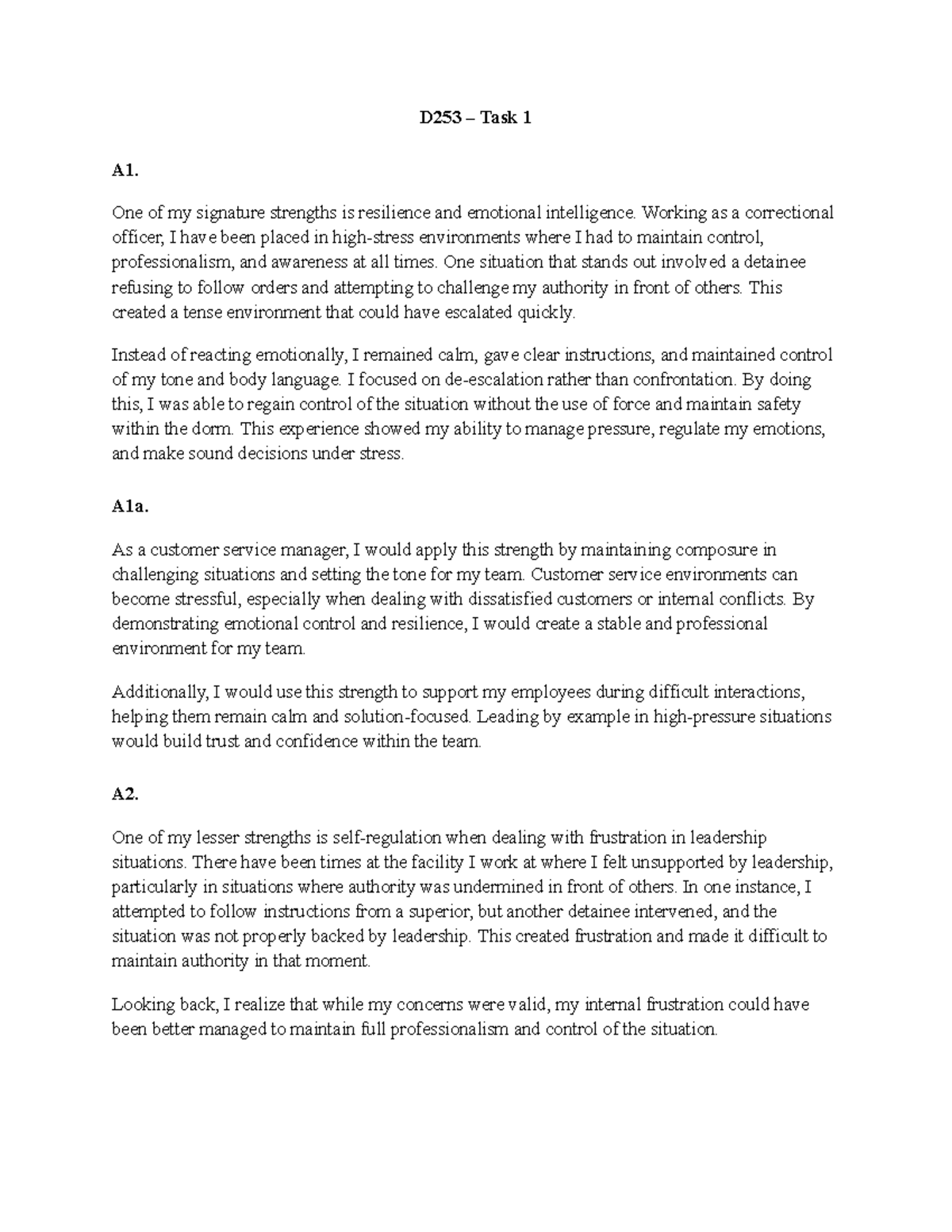 D253 – Task 1

A1.

One of my signature strengths is resilience and emotional intelligence. Working as a correctional officer, I have been placed in high-stress environments where I had to maintain control, professionalism, and awareness at all times. One situation that stands out involved a detainee refusing to follow orders and attempting to challenge my authority in front of others. This created a tense environment that could have escalated quickly.

Instead of reacting emotionally, I remained calm, gave clear instructions, and maintained control of my tone and body language. I focused on de-escalation rather than confrontation. By doing this, I was able to regain control of the situation without the use of force and maintain safety within the dorm. This experience showed my ability to manage pressure, regulate my emotions, and make sound decisions under stress.

A1a.

As a customer service manager, I would apply this strength by maintaining composure in challenging situations and setting the tone for my team. Customer service environments can become stressful, especially when dealing with dissatisfied customers or internal conflicts. By demonstrating emotional control and resilience, I would create a stable and professional environment for my team.

Additionally, I would use this strength to support my employees during difficult interactions, helping them remain calm and solution-focused. Leading by example in high-pressure situations would build trust and confidence within the team.

A2.

One of my lesser strengths is self-regulation when dealing with frustration in leadership situations. There have been times at the facility I work at where I felt unsupported by leadership, particularly in situations where authority was undermined in front of others. In one instance, I attempted to follow instructions from a superior, but another detainee intervened, and the situation was not properly backed by leadership. This created frustration and made it difficult to maintain authority in that moment.

Looking back, I realize that while my concerns were valid, my internal frustration could have been better managed to maintain full professionalism and control of the situation.